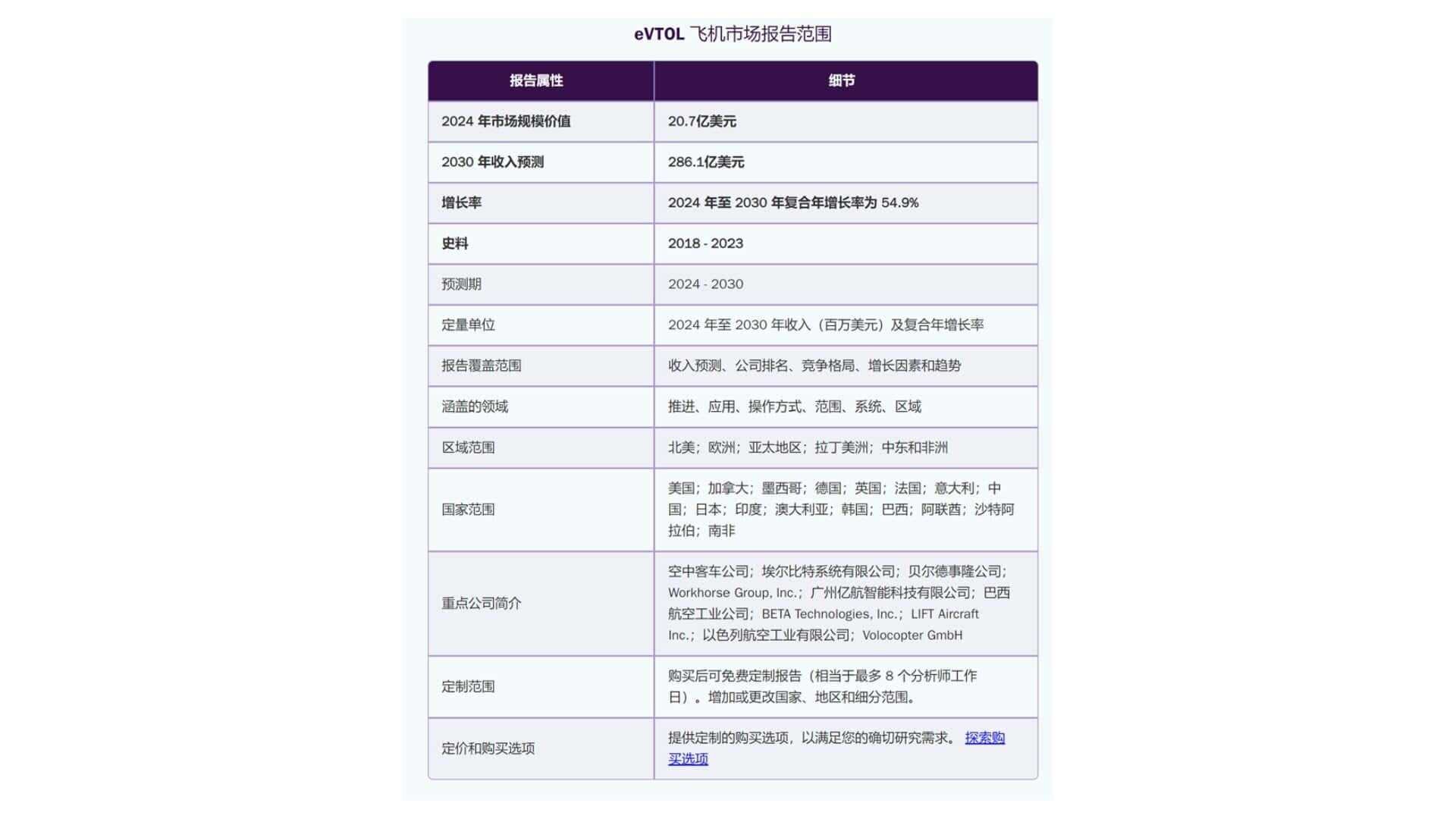 eVTOL 飞机市场报告范围

| 报告属性 | 细节 |
|---|---|
| 2024 年市场规模价值 | 20.7亿美元 |
| 2030 年收入预测 | 286.1亿美元 |
| 增长率 | 2024 年至 2030 年复合年增长率为 54.9% |
| 史料 | 2018 - 2023 |
| 预测期 | 2024 - 2030 |
| 定量单位 | 2024 年至 2030 年收入（百万美元）及复合年增长率 |
| 报告覆盖范围 | 收入预测、公司排名、竞争格局、增长因素和趋势 |
| 涵盖的领域 | 推进、应用、操作方式、范围、系统、区域 |
| 区域范围 | 北美；欧洲；亚太地区；拉丁美洲；中东和非洲 |
| 国家范围 | 美国；加拿大；墨西哥；德国；英国；法国；意大利；中国；日本；印度；澳大利亚；韩国；巴西；阿联酋；沙特阿拉伯；南非 |
| 重点公司简介 | 空中客车公司；埃尔比特系统有限公司；贝尔德事隆公司；Workhorse Group, Inc.；广州亿航智能科技有限公司；巴西航空工业公司；BETA Technologies, Inc.；LIFT Aircraft Inc.；以色列航空工业有限公司；Volocopter GmbH |
| 定制范围 | 购买后可免费定制报告（相当于最多 8 个分析师工作日）。增加或更改国家、地区和细分范围。 |
| 定价和购买选项 | 提供定制的购买选项，以满足您的确切研究需求。 探索购买选项 |